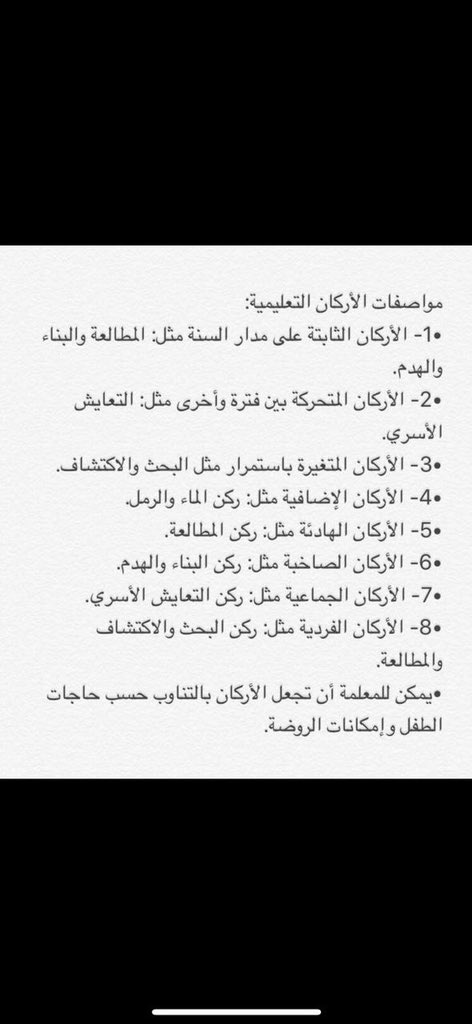 مواصفات الأركان التعليمية:
•1- الأركان الثابتة على مدار السنة مثل: المطالعة والبناء والهدم.
•2- الأركان المتحركة بين فترة وأخرى مثل: التعايش الأسري.
•3- الأركان المتغيرة باستمرار مثل البحث والاكتشاف.
•4- الأركان الإضافية مثل: ركن الماء والرمل.
•5- الأركان الهادئة مثل: ركن المطالعة.
•6- الأركان الصاخبة مثل: ركن البناء والهدم.
•7- الأركان الجماعية مثل: ركن التعايش الأسري.
•8- الأركان الفردية مثل: ركن البحث والاكتشاف والمطالعة.
•يمكن للمعلمة أن تجعل الأركان بالتناوب حسب حاجات الطفل وإمكانات الروضة.